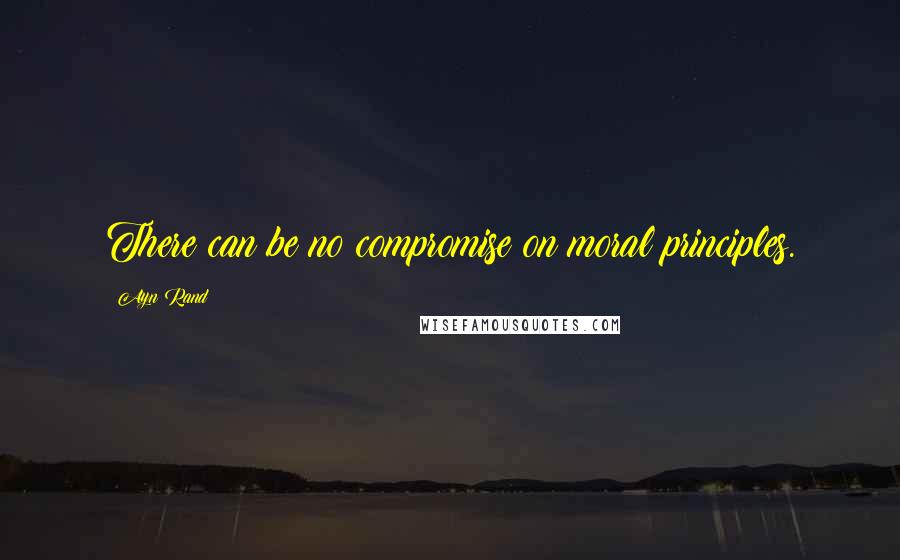 There can be no compromise on moral principles.

Ayn Rand

WISEFAMOUSQUOTES.COM